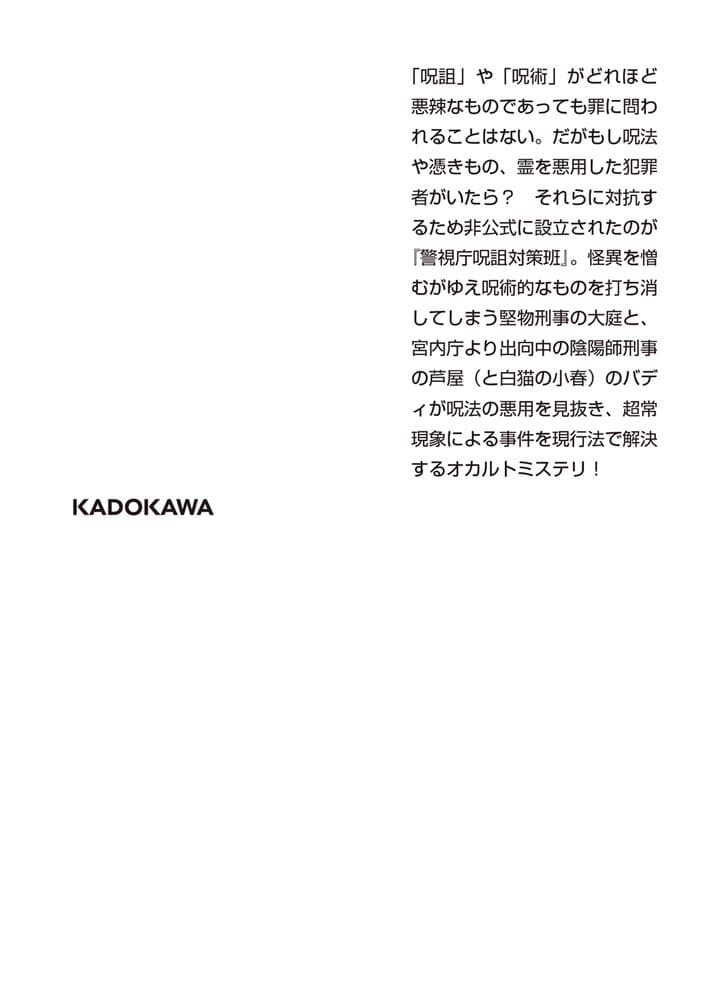 「呪詛」や「呪術」がどれほど悪辣なものであっても罪に問われることはない。だがもし呪法や憑きもの、霊を悪用した犯罪者がいたら？　それらに対抗するため非公式に設立されたのが『警視庁呪詛対策班』。怪異を憎むがゆえ呪術的なものを打ち消してしまう堅物刑事の大庭と、宮内庁より出向中の陰陽師刑事の芦屋（と白猫の小春）のバディが呪法の悪用を見抜き、超常現象による事件を現行法で解決するオカルトミステリ！

KADOKAWA